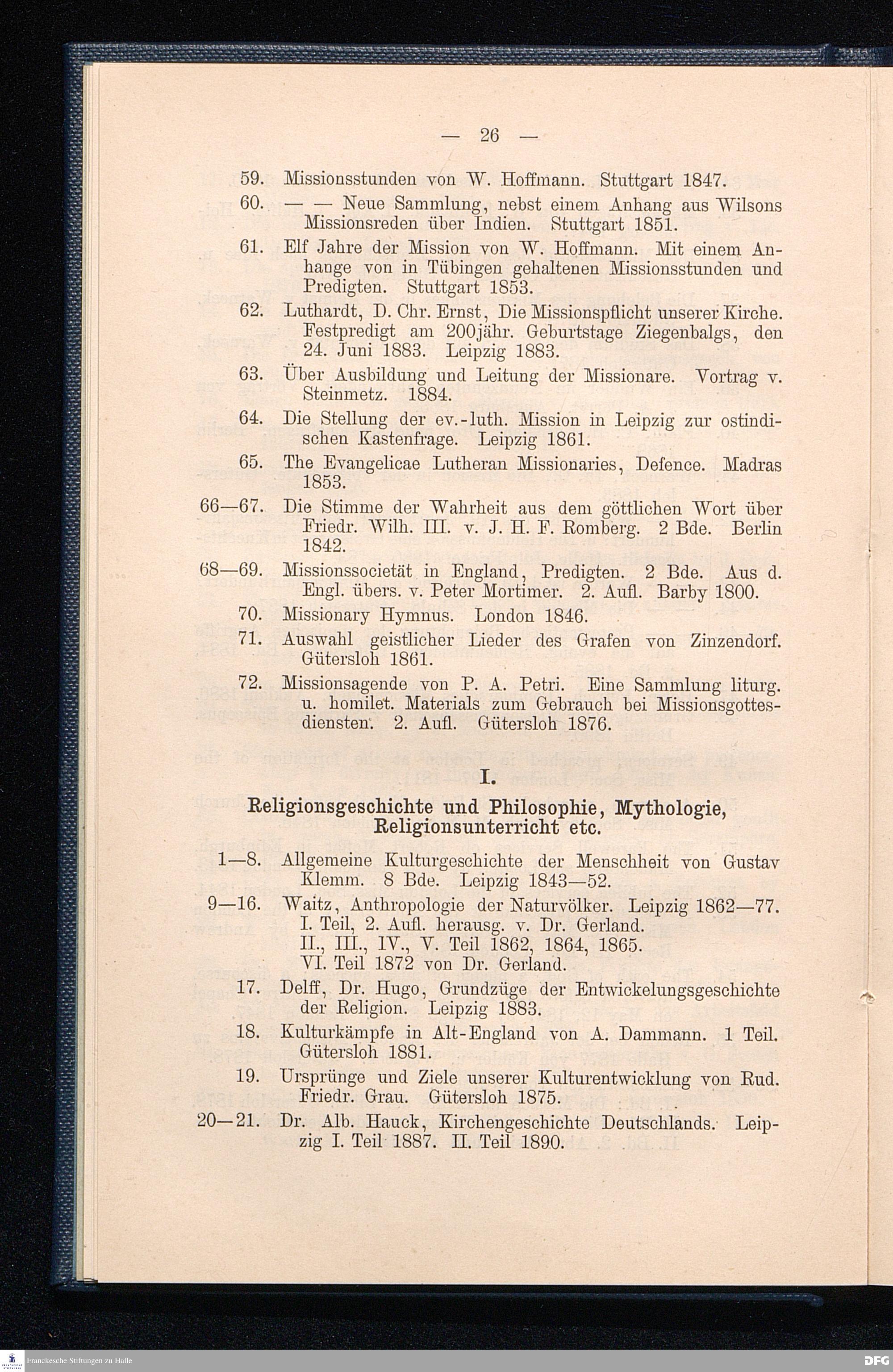 — 26 —

59. Missionsstunden von W. Hoffmann. Stuttgart 1847.

60. — — Neue Sammlung, nebst einem Anhang aus Wilsons Missionsreden über Indien. Stuttgart 1851.

61. Elf Jahre der Mission von W. Hoffmann. Mit einem Anhange von in Tübingen gehaltenen Missionsstunden und Predigten. Stuttgart 1853.

62. Luthardt, D. Chr. Ernst, Die Missionspflicht unserer Kirche. Festpredigt am 200jähr. Geburtstage Ziegenbalgs, den 24. Juni 1883. Leipzig 1883.

63. Über Ausbildung und Leitung der Missionare. Vortrag v. Steinmetz. 1884.

64. Die Stellung der ev.-luth. Mission in Leipzig zur ostindischen Kastenfrage. Leipzig 1861.

65. The Evangelicae Lutheran Missionaries, Defence. Madras 1853.

66—67. Die Stimme der Wahrheit aus dem göttlichen Wort über Friedr. Wilh. III. v. J. H. F. Romberg. 2 Bde. Berlin 1842.

68—69. Missionssocietät in England, Predigten. 2 Bde. Aus d. Engl. übers. v. Peter Mortimer. 2. Aufl. Barby 1800.

70. Missionary Hymnus. London 1846.

71. Auswahl geistlicher Lieder des Grafen von Zinzendorf. Gütersloh 1861.

72. Missionsagende von P. A. Petri. Eine Sammlung liturg. u. homilet. Materials zum Gebrauch bei Missionsgottesdiensten. 2. Aufl. Gütersloh 1876.

I.

Religionsgeschichte und Philosophie, Mythologie, Religionsunterricht etc.

1—8. Allgemeine Kulturgeschichte der Menschheit von Gustav Klemm. 8 Bde. Leipzig 1843—52.

9—16. Waitz, Anthropologie der Naturvölker. Leipzig 1862—77.
I. Teil, 2. Aufl. herausg. v. Dr. Gerland.
II., III., IV., V. Teil 1862, 1864, 1865.
VI. Teil 1872 von Dr. Gerland.

17. Delff, Dr. Hugo, Grundzüge der Entwickelungsgeschichte der Religion. Leipzig 1883.

18. Kulturkämpfe in Alt-England von A. Dammann. 1 Teil. Gütersloh 1881.

19. Ursprünge und Ziele unserer Kulturentwicklung von Rud. Friedr. Grau. Gütersloh 1875.

20—21. Dr. Alb. Hauck, Kirchengeschichte Deutschlands. Leipzig I. Teil 1887. II. Teil 1890.

Franckesche Stiftungen zu Halle

DFG